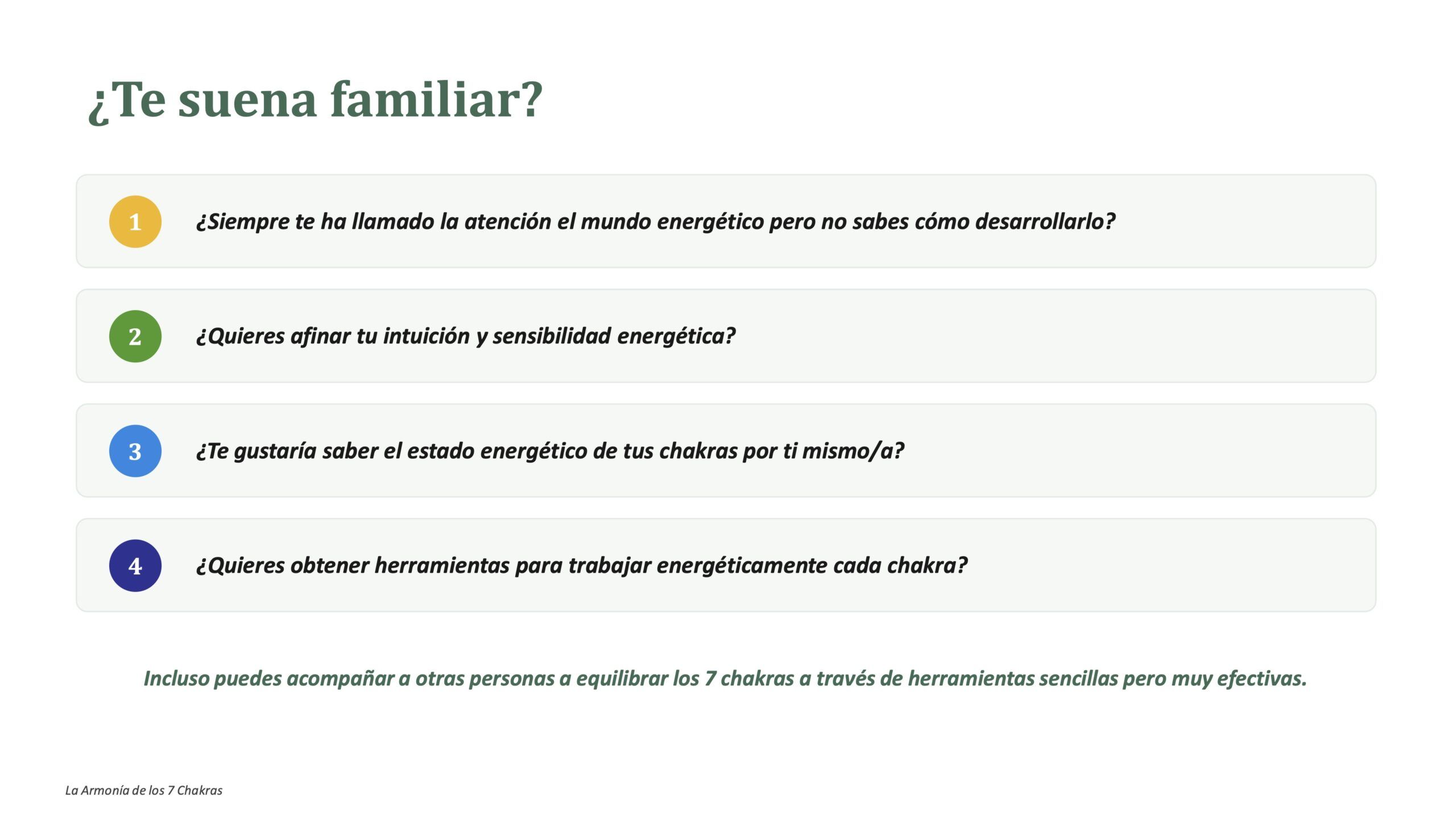 ¿Te suena familiar?

1 ¿Siempre te ha llamado la atención el mundo energético pero no sabes cómo desarrollarlo?

2 ¿Quieres afinar tu intuición y sensibilidad energética?

3 ¿Te gustaría saber el estado energético de tus chakras por ti mismo/a?

4 ¿Quieres obtener herramientas para trabajar energéticamente cada chakra?

Incluso puedes acompañar a otras personas a equilibrar los 7 chakras a través de herramientas sencillas pero muy efectivas.

La Armonía de los 7 Chakras